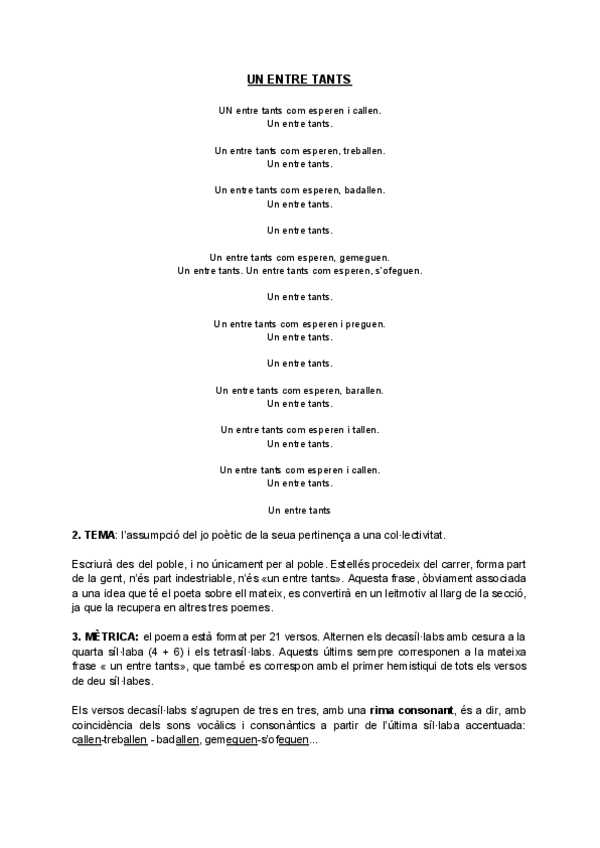 UN ENTRE TANTS

UN entre tants com esperen i callen.
Un entre tants.

Un entre tants com esperen, treballen.
Un entre tants.

Un entre tants com esperen, badallen.
Un entre tants.

Un entre tants.

Un entre tants com esperen, gemeguen.
Un entre tants. Un entre tants com esperen, s'ofeguen.

Un entre tants.

Un entre tants com esperen i preguen.
Un entre tants.

Un entre tants.

Un entre tants com esperen, barallen.
Un entre tants.

Un entre tants com esperen i tallen.
Un entre tants.

Un entre tants com esperen i callen.
Un entre tants.

Un entre tants

2. TEMA: l'assumpció del jo poètic de la seua pertinença a una col·lectivitat.

Escriurà des del poble, i no únicament per al poble. Estellés procedeix del carrer, forma part de la gent, n'és part indestriable, n'és «un entre tants». Aquesta frase, òbviament associada a una idea que té el poeta sobre ell mateix, es convertirà en un leitmotiv al llarg de la secció, ja que la recupera en altres tres poemes.

3. MÈTRICA: el poema està format per 21 versos. Alternen els decasíl·labs amb cesura a la quarta síl·laba (4 + 6) i els tetrasíl·labs. Aquests últims sempre corresponen a la mateixa frase « un entre tants», que també es correspon amb el primer hemistiqui de tots els versos de deu síl·labes.

Els versos decasíl·labs s'agrupen de tres en tres, amb una rima consonant, és a dir, amb coincidència dels sons vocàlics i consonàntics a partir de l'última síl·laba accentuada: callen-treballen - badallen, gemeguen-s'ofeguen...